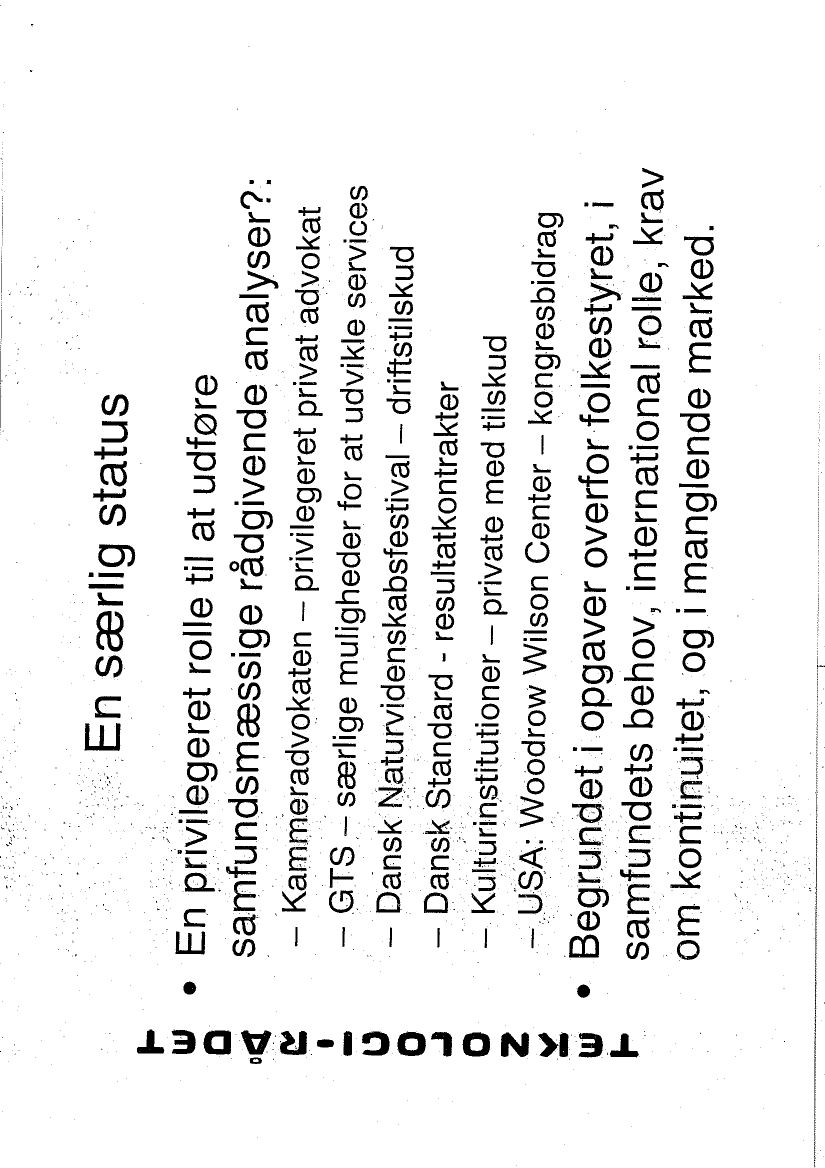 TEKNOLOGI-RÅDET

En særlig status

• En privilegeret rolle til at udføre samfundsmæssige rådgivende analyser?:
– Kammeradvokaten – privilegeret privat advokat
– GTS – særlige muligheder for at udvikle services
– Dansk Naturvidenskabsfestival – driftstilskud
– Dansk Standard - resultatkontrakter
– Kulturinstitutioner – private med tilskud
– USA: Woodrow Wilson Center – kongresbidrag
• Begrundet i opgaver overfor folkestyret, i samfundets behov, international rolle, krav om kontinuitet, og i manglende marked.